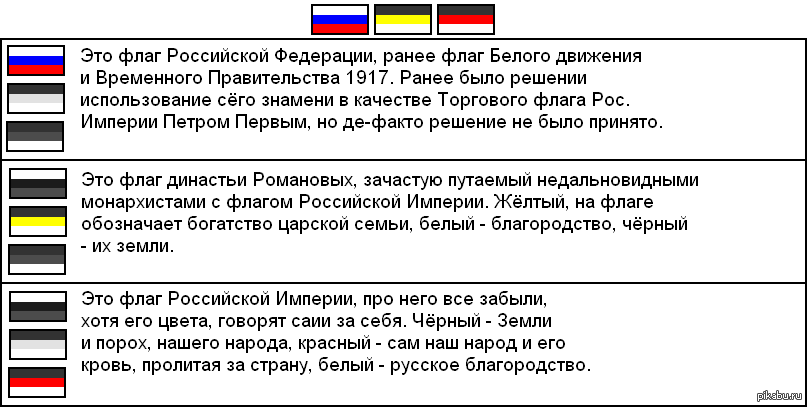 Это флаг Российской Федерации, ранее флаг Белого движения и Временного Правительства 1917. Ранее было решении использование сёго знамени в качестве Торгового флага Рос. Империи Петром Первым, но де-факто решение не было принято.

Это флаг династьи Романовых, зачастую путаемый недальновидными монархистами с флагом Российской Империи. Жёлтый, на флаге обозначает богатство царской семьи, белый - благородство, чёрный - их земли.

Это флаг Российской Империи, про него все забыли, хотя его цвета, говорят саии за себя. Чёрный - Земли и порох, нашего народа, красный - сам наш народ и его кровь, пролитая за страну, белый - русское благородство.

pikabu.ru